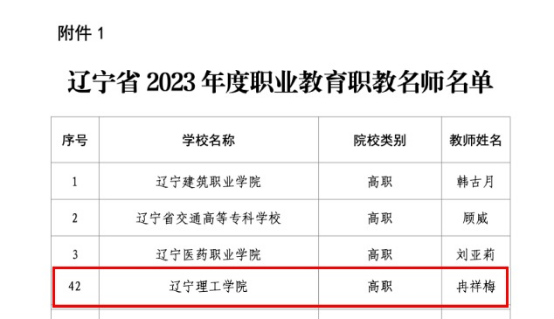 附件 1

辽宁省 2023 年度职业教育职教名师名单

| 序号 | 学校名称 | 院校类别 | 教师姓名 |
|---|---|---|---|
| 1 | 辽宁建筑职业学院 | 高职 | 韩古月 |
| 2 | 辽宁省交通高等专科学校 | 高职 | 顾威 |
| 3 | 辽宁医药职业学院 | 高职 | 刘亚莉 |
| 42 | 辽宁理工学院 | 高职 | 冉祥梅 |